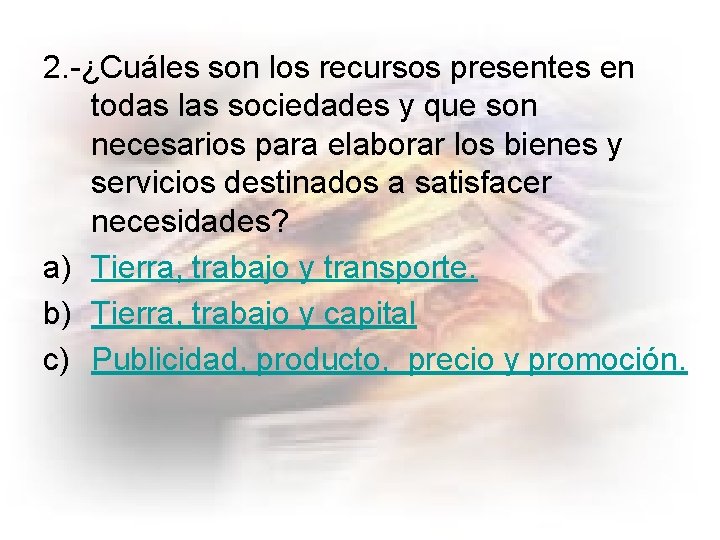 2.-¿Cuáles son los recursos presentes en todas las sociedades y que son necesarios para elaborar los bienes y servicios destinados a satisfacer necesidades?

a) Tierra, trabajo y transporte.

b) Tierra, trabajo y capital

c) Publicidad, producto,  precio y promoción.